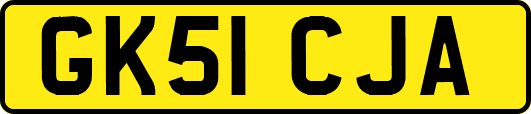 GK51 CJA